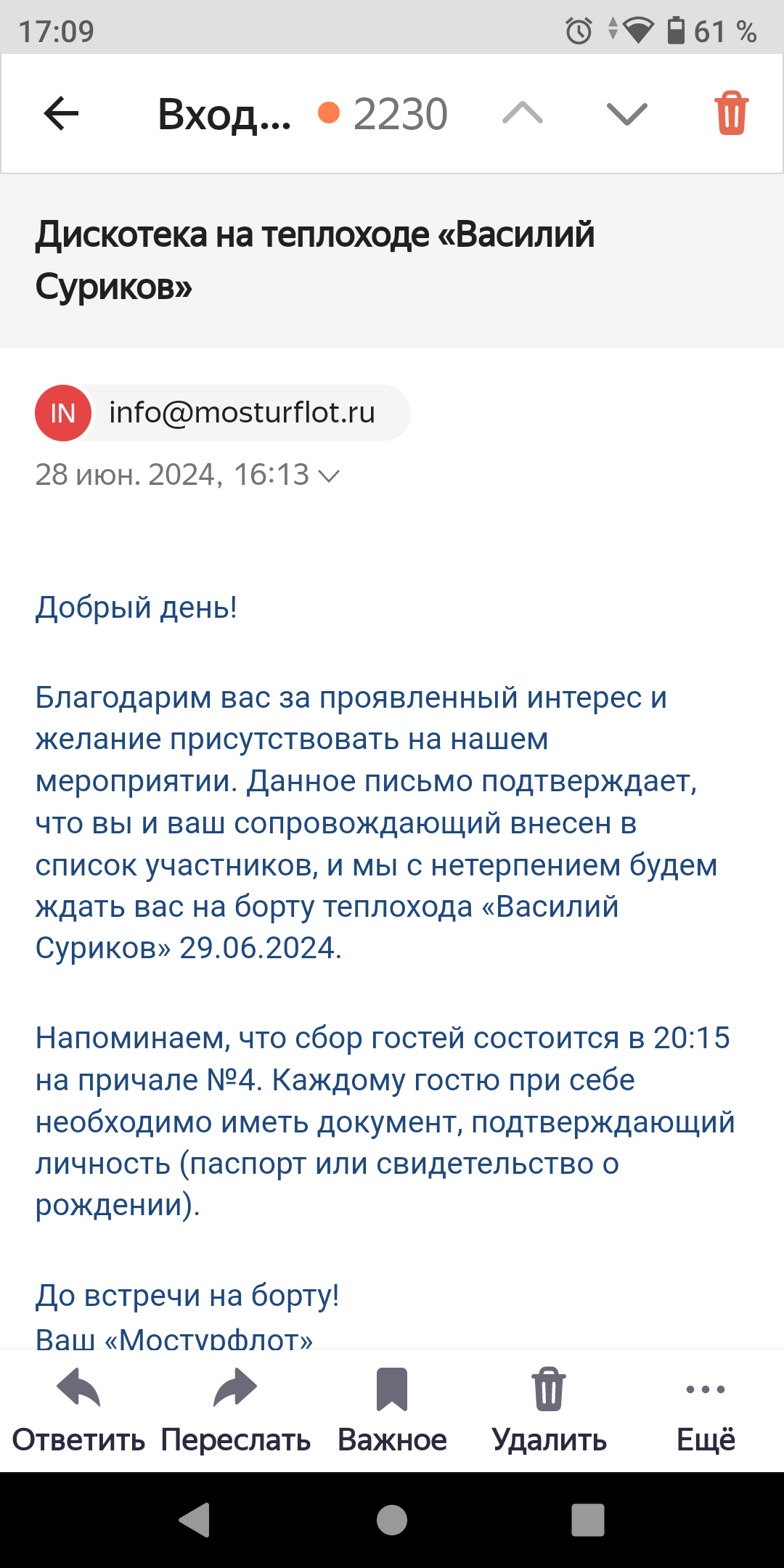 17:09 61 %

Вход... 2230

Дискотека на теплоходе «Василий Суриков»

IN info@mosturflot.ru

28 июн. 2024, 16:13

Добрый день!

Благодарим вас за проявленный интерес и желание присутствовать на нашем мероприятии. Данное письмо подтверждает, что вы и ваш сопровождающий внесен в список участников, и мы с нетерпением будем ждать вас на борту теплохода «Василий Суриков» 29.06.2024.

Напоминаем, что сбор гостей состоится в 20:15 на причале №4. Каждому гостю при себе необходимо иметь документ, подтверждающий личность (паспорт или свидетельство о рождении).

До встречи на борту!
Ваш «Мостурфлот»

Ответить Переслать Важное Удалить Ещё